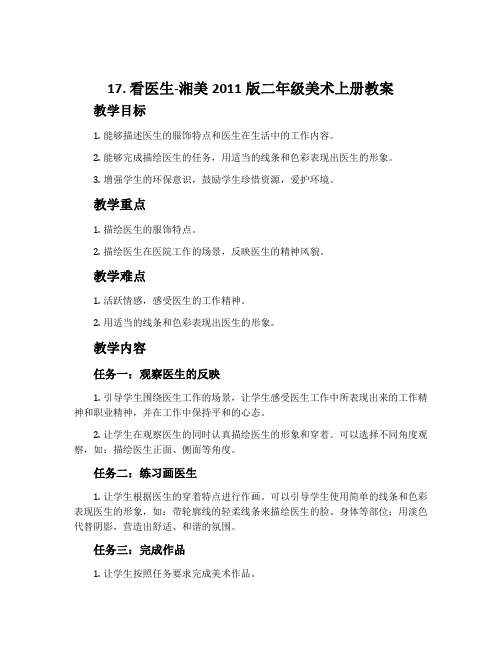 17. 看医生-湘美 2011 版二年级美术上册教案

教学目标

1. 能够描述医生的服饰特点和医生在生活中的工作内容。

2. 能够完成描绘医生的任务，用适当的线条和色彩表现出医生的形象。

3. 增强学生的环保意识，鼓励学生珍惜资源，爱护环境。

教学重点

1. 描绘医生的服饰特点。

2. 描绘医生在医院工作的场景，反映医生的精神风貌。

教学难点

1. 活跃情感，感受医生的工作精神。

2. 用适当的线条和色彩表现出医生的形象。

教学内容

任务一：观察医生的反映

1. 引导学生围绕医生工作的场景，让学生感受医生工作中所表现出来的工作精神和职业精神，并在工作中保持平和的心态。

2. 让学生在观察医生的同时认真描绘医生的形象和穿着。可以选择不同角度观察，如：描绘医生正面、侧面等角度。

任务二：练习画医生

1. 让学生根据医生的穿着特点进行作画。可以引导学生使用简单的线条和色彩表现医生的形象，如：带轮廓线的轻柔线条来描绘医生的脸、身体等部位；用淡色代替阴影，营造出舒适、和谐的氛围。

任务三：完成作品

1. 让学生按照任务要求完成美术作品。